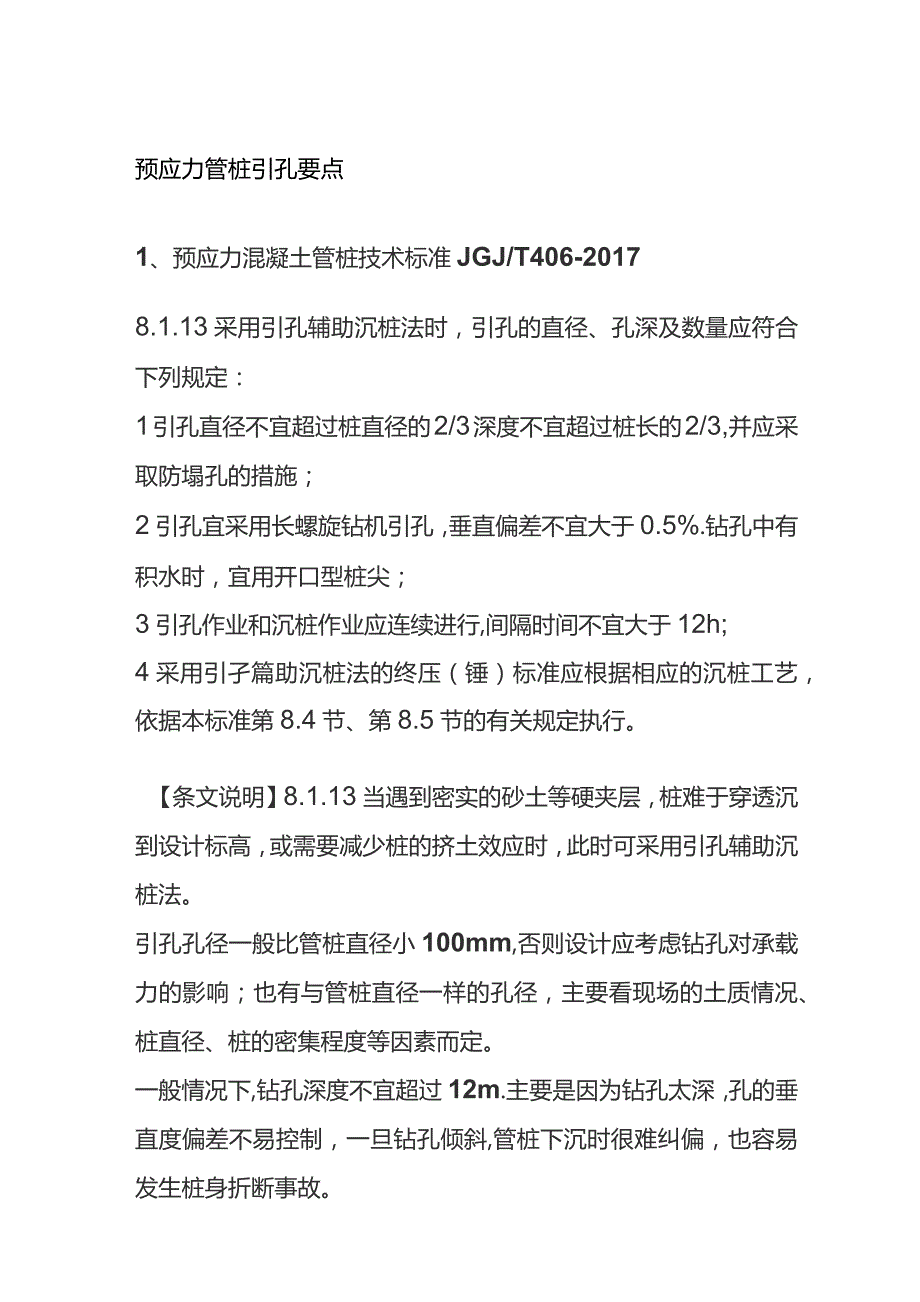 预应力管桩引孔要点

1、预应力混凝土管桩技术标准 JGJ/T406-2017

8.1.13 采用引孔辅助沉桩法时，引孔的直径、孔深及数量应符合下列规定：
1 引孔直径不宜超过桩直径的 2/3 深度不宜超过桩长的 2/3,并应采取防塌孔的措施；
2 引孔宜采用长螺旋钻机引孔，垂直偏差不宜大于 0.5%.钻孔中有积水时，宜用开口型桩尖；
3 引孔作业和沉桩作业应连续进行,间隔时间不宜大于 12h;
4 采用引子篇助沉桩法的终压（锤）标准应根据相应的沉桩工艺，依据本标准第 8.4 节、第 8.5 节的有关规定执行。

【条文说明】8.1.13 当遇到密实的砂土等硬夹层，桩难于穿透沉到设计标高，或需要减少桩的挤土效应时，此时可采用引孔辅助沉桩法。
引孔孔径一般比管桩直径小 100mm,否则设计应考虑钻孔对承载力的影响；也有与管桩直径一样的孔径，主要看现场的土质情况、桩直径、桩的密集程度等因素而定。
一般情况下,钻孔深度不宜超过 12m.主要是因为钻孔太深，孔的垂直度偏差不易控制，一旦钻孔倾斜,管桩下沉时很难纠偏，也容易发生桩身折断事故。